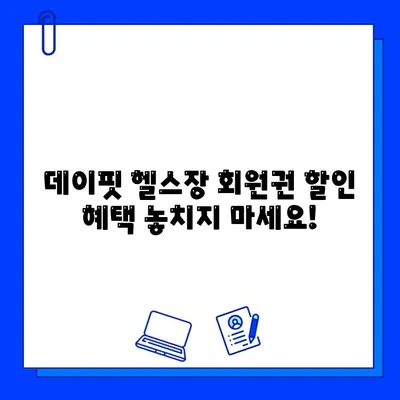 데이핏 헬스장 회원권 할인 혜택 놓치지 마세요!